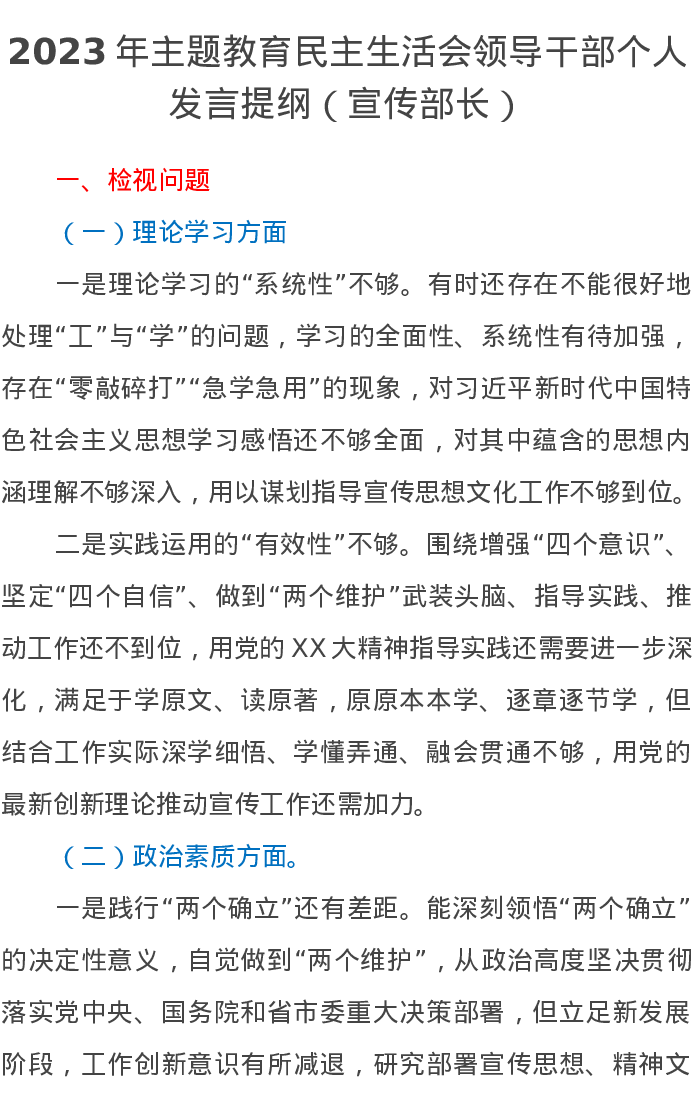 2023 年主题教育民主生活会领导干部个人发言提纲（宣传部长）

一、检视问题

（一）理论学习方面

一是理论学习的“系统性”不够。有时还存在不能很好地处理“工”与“学”的问题，学习的全面性、系统性有待加强，存在“零敲碎打”“急学急用”的现象，对习近平新时代中国特色社会主义思想学习感悟还不够全面，对其中蕴含的思想内涵理解不够深入，用以谋划指导宣传思想文化工作不够到位。

二是实践运用的“有效性”不够。围绕增强“四个意识”、坚定“四个自信”、做到“两个维护”武装头脑、指导实践、推动工作还不到位，用党的 XX 大精神指导实践还需要进一步深化，满足于学原文、读原著，原原本本学、逐章逐节学，但结合工作实际深学细悟、学懂弄通、融会贯通不够，用党的最新创新理论推动宣传工作还需加力。

（二）政治素质方面。

一是践行“两个确立”还有差距。能深刻领悟“两个确立”的决定性意义，自觉做到“两个维护”，从政治高度坚决贯彻落实党中央、国务院和省市委重大决策部署，但立足新发展阶段，工作创新意识有所减退，研究部署宣传思想、精神文